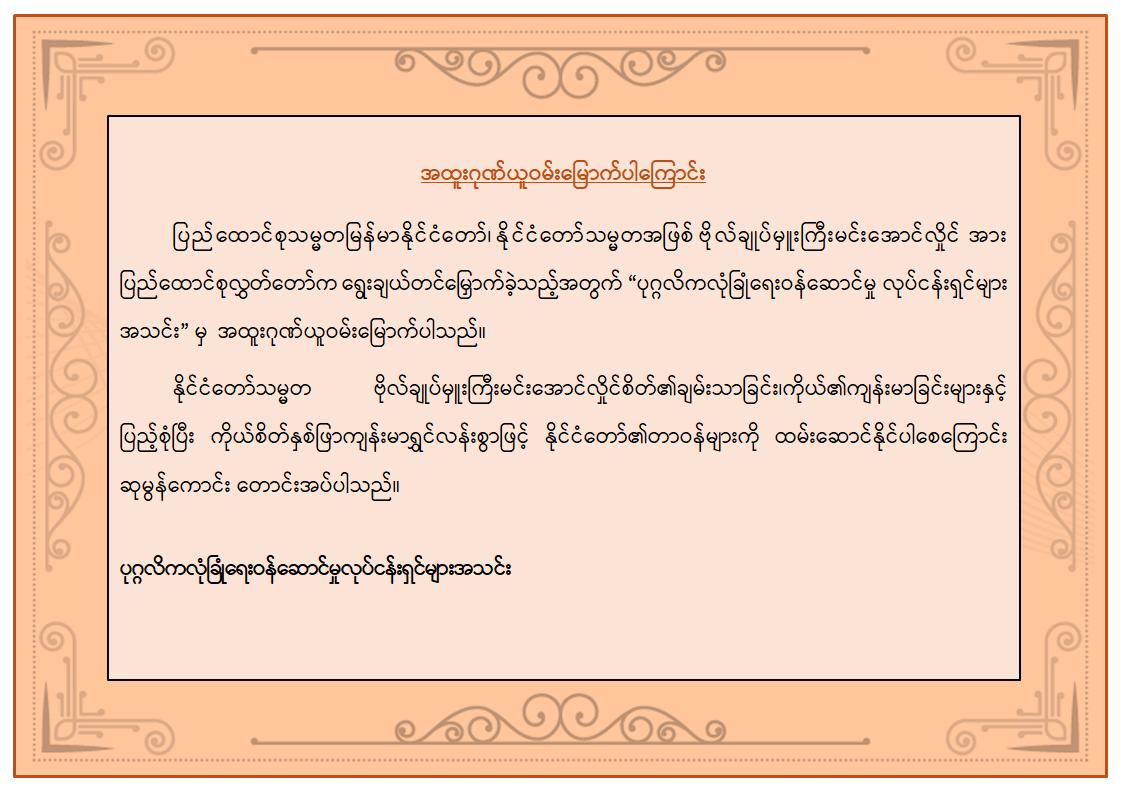 အထူးဂုဏ်ယူဝမ်းမြောက်ပါကြောင်း

ပြည်ထောင်စုသမ္မတမြန်မာနိုင်ငံတော်၊ နိုင်ငံတော်သမ္မတအဖြစ် ဗိုလ်ချုပ်မှူးကြီးမင်းအောင်လှိုင် အား ပြည်ထောင်စုလွှတ်တော်က ရွေးချယ်တင်မြှောက်ခဲ့သည့်အတွက် "ပုဂ္ဂလိကလုံခြုံရေးဝန်ဆောင်မှု လုပ်ငန်းရှင်များ အသင်း" မှ အထူးဂုဏ်ယူဝမ်းမြောက်ပါသည်။

နိုင်ငံတော်သမ္မတ ဗိုလ်ချုပ်မှူးကြီးမင်းအောင်လှိုင်စိတ်၏ချမ်းသာခြင်း၊ကိုယ်၏ကျန်းမာခြင်းများနှင့် ပြည့်စုံပြီး ကိုယ်စိတ်နှစ်ဖြာကျန်းမာရွှင်လန်းစွာဖြင့် နိုင်ငံတော်၏တာဝန်များကို ထမ်းဆောင်နိုင်ပါစေကြောင်း ဆုမွန်ကောင်း တောင်းအပ်ပါသည်။

ပုဂ္ဂလိကလုံခြုံရေးဝန်ဆောင်မှုလုပ်ငန်းရှင်များအသင်း